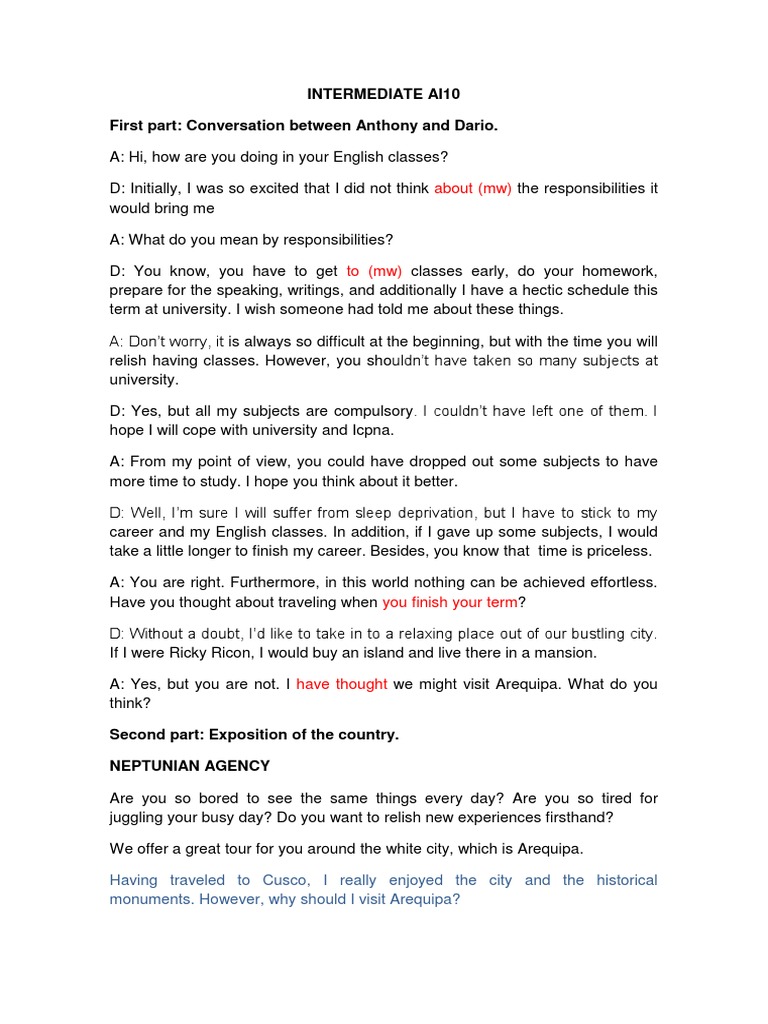 INTERMEDIATE AI10

First part: Conversation between Anthony and Dario.

A: Hi, how are you doing in your English classes?

D: Initially, I was so excited that I did not think about (mw) the responsibilities it would bring me

A: What do you mean by responsibilities?

D: You know, you have to get to (mw) classes early, do your homework, prepare for the speaking, writings, and additionally I have a hectic schedule this term at university. I wish someone had told me about these things.

A: Don't worry, it is always so difficult at the beginning, but with the time you will relish having classes. However, you shouldn't have taken so many subjects at university.

D: Yes, but all my subjects are compulsory. I couldn't have left one of them. I hope I will cope with university and Icpna.

A: From my point of view, you could have dropped out some subjects to have more time to study. I hope you think about it better.

D: Well, I'm sure I will suffer from sleep deprivation, but I have to stick to my career and my English classes. In addition, if I gave up some subjects, I would take a little longer to finish my career. Besides, you know that time is priceless.

A: You are right. Furthermore, in this world nothing can be achieved effortless. Have you thought about traveling when you finish your term?

D: Without a doubt, I'd like to take in to a relaxing place out of our bustling city. If I were Ricky Ricon, I would buy an island and live there in a mansion.

A: Yes, but you are not. I have thought we might visit Arequipa. What do you think?

Second part: Exposition of the country.

NEPTUNIAN AGENCY

Are you so bored to see the same things every day? Are you so tired for juggling your busy day? Do you want to relish new experiences firsthand?

We offer a great tour for you around the white city, which is Arequipa.

Having traveled to Cusco, I really enjoyed the city and the historical monuments. However, why should I visit Arequipa?